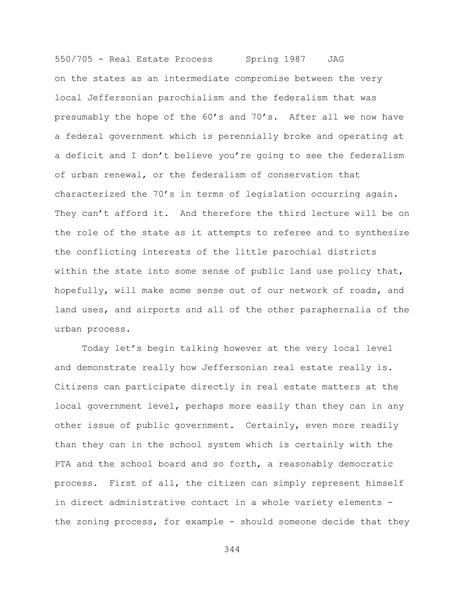 550/705 - Real Estate Process     Spring 1987     JAG

on the states as an intermediate compromise between the very local Jeffersonian parochialism and the federalism that was presumably the hope of the 60's and 70's.  After all we now have a federal government which is perennially broke and operating at a deficit and I don't believe you're going to see the federalism of urban renewal, or the federalism of conservation that characterized the 70's in terms of legislation occurring again. They can't afford it.  And therefore the third lecture will be on the role of the state as it attempts to referee and to synthesize the conflicting interests of the little parochial districts within the state into some sense of public land use policy that, hopefully, will make some sense out of our network of roads, and land uses, and airports and all of the other paraphernalia of the urban process.

Today let's begin talking however at the very local level and demonstrate really how Jeffersonian real estate really is. Citizens can participate directly in real estate matters at the local government level, perhaps more easily than they can in any other issue of public government.  Certainly, even more readily than they can in the school system which is certainly with the PTA and the school board and so forth, a reasonably democratic process.  First of all, the citizen can simply represent himself in direct administrative contact in a whole variety elements - the zoning process, for example - should someone decide that they

344